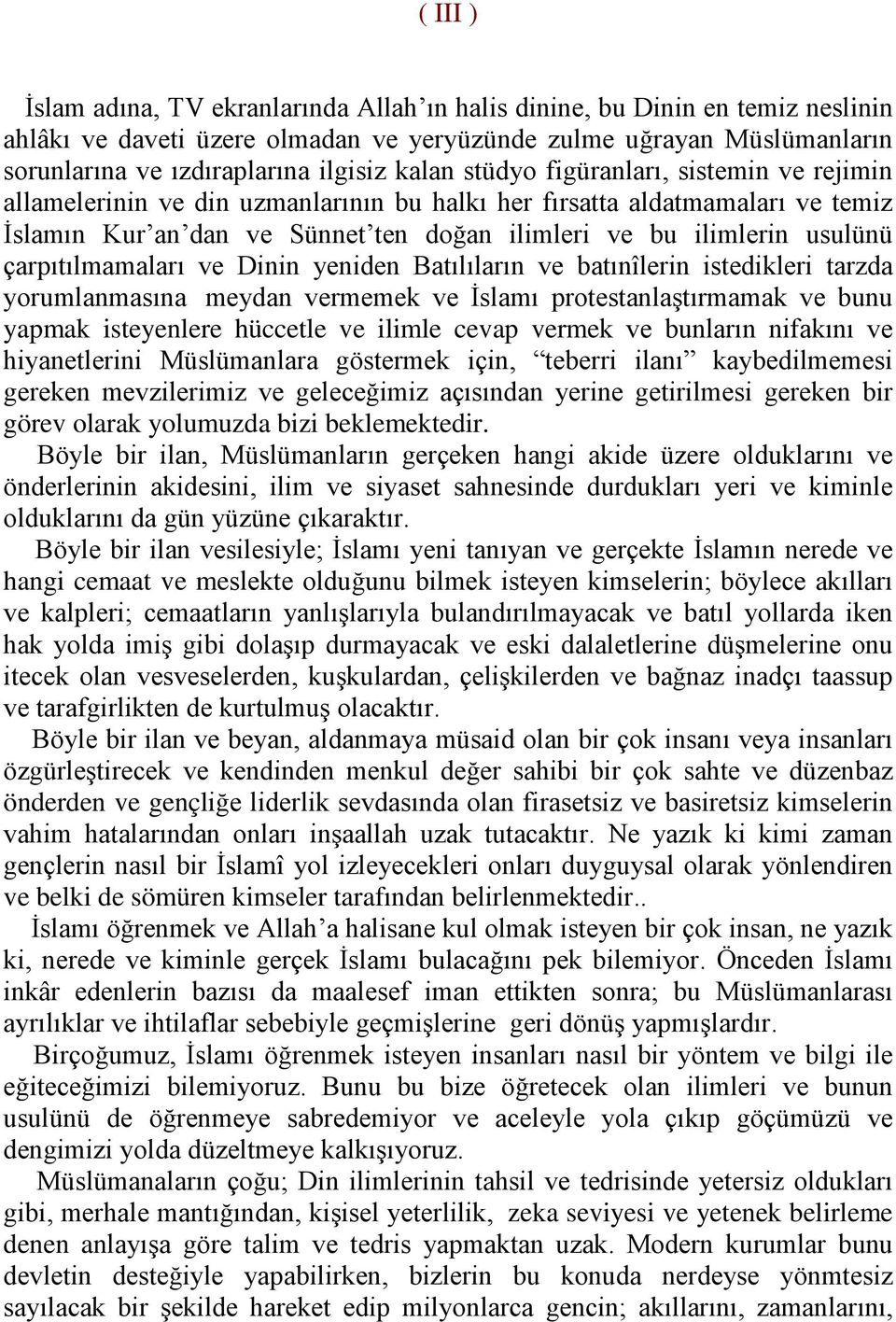 ( III )

İslam adına, TV ekranlarında Allah'ın halis dinine, bu Dinin en temiz neslinin ahlâkı ve daveti üzere olmadan ve yeryüzünde zulme uğrayan Müslümanların sorunlarına ve ızdıraplarına ilgisiz kalan stüdyo figüranları, sistemin ve rejimin allamelerinin ve din uzmanlarının bu halkı her fırsatta aldatmamaları ve temiz İslamın Kur'an'dan ve Sünnet'ten doğan ilimleri ve bu ilimlerin usulünü çarpıtılmamaları ve Dinin yeniden Batılıların ve batınîlerin istedikleri tarzda yorumlanmasına meydan vermemek ve İslamı protestanlaştırmamak ve bunu yapmak isteyenlere hüccetle ve ilimle cevap vermek ve bunların nifakını ve hiyanetlerini Müslümanlara göstermek için, "teberri ilanı" kaybedilmemesi gereken mevzilerimiz ve geleceğimiz açısından yerine getirilmesi gereken bir görev olarak yolumuzda bizi beklemektedir.

Böyle bir ilan, Müslümanların gerçeken hangi akide üzere olduklarını ve önderlerinin akidesini, ilim ve siyaset sahnesinde durdukları yeri ve kiminle olduklarını da gün yüzüne çıkaraktır.

Böyle bir ilan vesilesiyle; İslamı yeni tanıyan ve gerçekte İslamın nerede ve hangi cemaat ve meslekte olduğunu bilmek isteyen kimselerin; böylece akılları ve kalpleri; cemaatların yanlışlarıyla bulandırılmayacak ve batıl yollarda iken hak yolda imiş gibi dolaşıp durmayacak ve eski dalaletlerine düşmelerine onu itecek olan vesveselerden, kuşkulardan, çelişkilerden ve bağnaz inadçı taassup ve tarafgirlikten de kurtulmuş olacaktır.

Böyle bir ilan ve beyan, aldanmaya müsaid olan bir çok insanı veya insanları özgürleştirecek ve kendinden menkul değer sahibi bir çok sahte ve düzenbaz önderden ve gençliğe liderlik sevdasında olan firasetsiz ve basiretsiz kimselerin vahim hatalarından onları inşaallah uzak tutacaktır. Ne yazık ki kimi zaman gençlerin nasıl bir İslamî yol izleyecekleri onları duygusal olarak yönlendiren ve belki de sömüren kimseler tarafından belirlenmektedir..

İslamı öğrenmek ve Allah'a halisane kul olmak isteyen bir çok insan, ne yazık ki, nerede ve kiminle gerçek İslamı bulacağını pek bilemiyor. Önceden İslamı inkâr edenlerin bazısı da maalesef iman ettikten sonra; bu Müslümanlarası ayrılıklar ve ihtilaflar sebebiyle geçmişlerine geri dönüş yapmışlardır.

Birçoğumuz, İslamı öğrenmek isteyen insanları nasıl bir yöntem ve bilgi ile eğiteceğimizi bilemiyoruz. Bunu bu bize öğretecek olan ilimleri ve bunun usulünü de öğrenmeye sabredemiyor ve aceleyle yola çıkıp göçümüzü ve dengimizi yolda düzeltmeye kalkışıyoruz.

Müslümanaların çoğu; Din ilimlerinin tahsil ve tedrisinde yetersiz oldukları gibi, merhale mantığından, kişisel yeterlilik, zeka seviyesi ve yetenek belirleme denen anlayışa göre talim ve tedris yapmaktan uzak. Modern kurumlar bunu devletin desteğiyle yapabilirken, bizlerin bu konuda nerdeyse yönmtesiz sayılacak bir şekilde hareket edip milyonlarca gencin; akıllarını, zamanlarını,